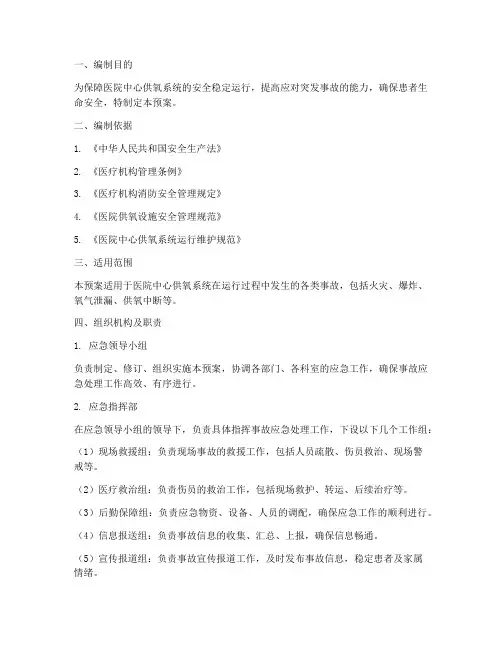 一、编制目的

为保障医院中心供氧系统的安全稳定运行，提高应对突发事故的能力，确保患者生命安全，特制定本预案。

二、编制依据

1. 《中华人民共和国安全生产法》

2. 《医疗机构管理条例》

3. 《医疗机构消防安全管理规定》

4. 《医院供氧设施安全管理规范》

5. 《医院中心供氧系统运行维护规范》

三、适用范围

本预案适用于医院中心供氧系统在运行过程中发生的各类事故，包括火灾、爆炸、氧气泄漏、供氧中断等。

四、组织机构及职责

1. 应急领导小组

负责制定、修订、组织实施本预案，协调各部门、各科室的应急工作，确保事故应急处理工作高效、有序进行。

2. 应急指挥部

在应急领导小组的领导下，负责具体指挥事故应急处理工作，下设以下几个工作组：

（1）现场救援组：负责现场事故的救援工作，包括人员疏散、伤员救治、现场警戒等。

（2）医疗救治组：负责伤员的救治工作，包括现场救护、转运、后续治疗等。

（3）后勤保障组：负责应急物资、设备、人员的调配，确保应急工作的顺利进行。

（4）信息报送组：负责事故信息的收集、汇总、上报，确保信息畅通。

（5）宣传报道组：负责事故宣传报道工作，及时发布事故信息，稳定患者及家属情绪。